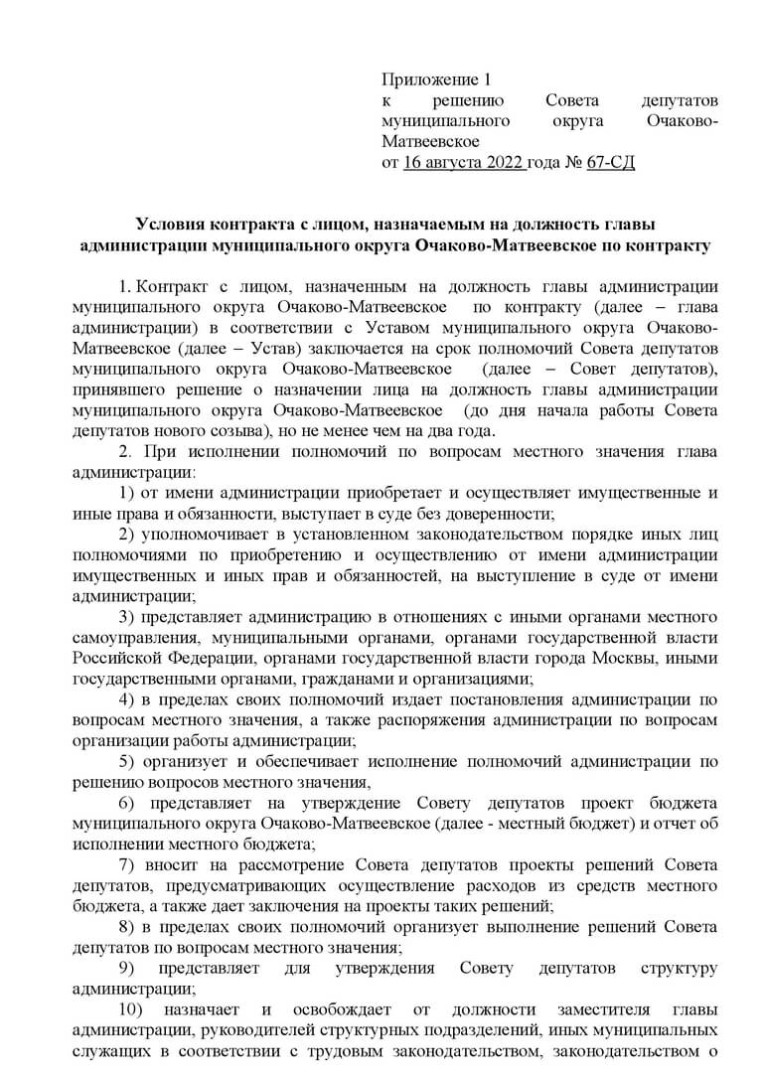 Приложение 1
к решению Совета депутатов муниципального округа Очаково-Матвеевское
от 16 августа 2022 года № 67-СД

Условия контракта с лицом, назначаемым на должность главы администрации муниципального округа Очаково-Матвеевское по контракту

1. Контракт с лицом, назначенным на должность главы администрации муниципального округа Очаково-Матвеевское по контракту (далее – глава администрации) в соответствии с Уставом муниципального округа Очаково-Матвеевское (далее – Устав) заключается на срок полномочий Совета депутатов муниципального округа Очаково-Матвеевское (далее – Совет депутатов), принявшего решение о назначении лица на должность главы администрации муниципального округа Очаково-Матвеевское (до дня начала работы Совета депутатов нового созыва), но не менее чем на два года.

2. При исполнении полномочий по вопросам местного значения глава администрации:

1) от имени администрации приобретает и осуществляет имущественные и иные права и обязанности, выступает в суде без доверенности;

2) уполномочивает в установленном законодательством порядке иных лиц полномочиями по приобретению и осуществлению от имени администрации имущественных и иных прав и обязанностей, на выступление в суде от имени администрации;

3) представляет администрацию в отношениях с иными органами местного самоуправления, муниципальными органами, органами государственной власти Российской Федерации, органами государственной власти города Москвы, иными государственными органами, гражданами и организациями;

4) в пределах своих полномочий издает постановления администрации по вопросам местного значения, а также распоряжения администрации по вопросам организации работы администрации;

5) организует и обеспечивает исполнение полномочий администрации по решению вопросов местного значения,

6) представляет на утверждение Совету депутатов проект бюджета муниципального округа Очаково-Матвеевское (далее - местный бюджет) и отчет об исполнении местного бюджета;

7) вносит на рассмотрение Совета депутатов проекты решений Совета депутатов, предусматривающих осуществление расходов из средств местного бюджета, а также дает заключения на проекты таких решений;

8) в пределах своих полномочий организует выполнение решений Совета депутатов по вопросам местного значения;

9) представляет для утверждения Совету депутатов структуру администрации;

10) назначает и освобождает от должности заместителя главы администрации, руководителей структурных подразделений, иных муниципальных служащих в соответствии с трудовым законодательством, законодательством о